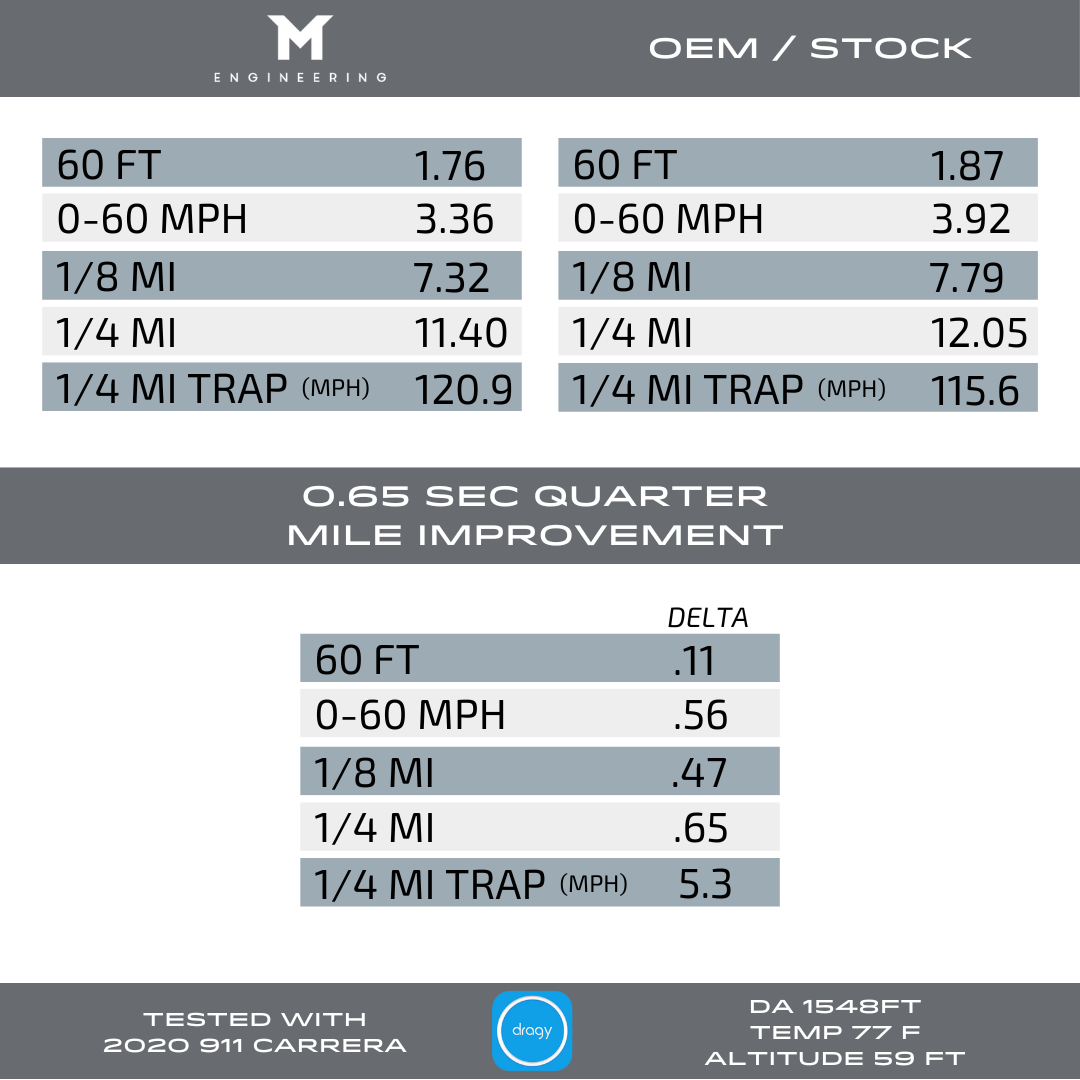 M
ENGINEERING

OEM / STOCK

| 60 FT | 1.76 |
|---|---|
| 0-60 MPH | 3.36 |
| 1/8 MI | 7.32 |
| 1/4 MI | 11.40 |
| 1/4 MI TRAP (MPH) | 120.9 |

| 60 FT | 1.87 |
|---|---|
| 0-60 MPH | 3.92 |
| 1/8 MI | 7.79 |
| 1/4 MI | 12.05 |
| 1/4 MI TRAP (MPH) | 115.6 |

0.65 SEC QUARTER MILE IMPROVEMENT

| | DELTA |
|---|---|
| 60 FT | .11 |
| 0-60 MPH | .56 |
| 1/8 MI | .47 |
| 1/4 MI | .65 |
| 1/4 MI TRAP (MPH) | 5.3 |

TESTED WITH
2020 911 CARRERA

dragy

DA 1548FT
TEMP 77 F
ALTITUDE 59 FT